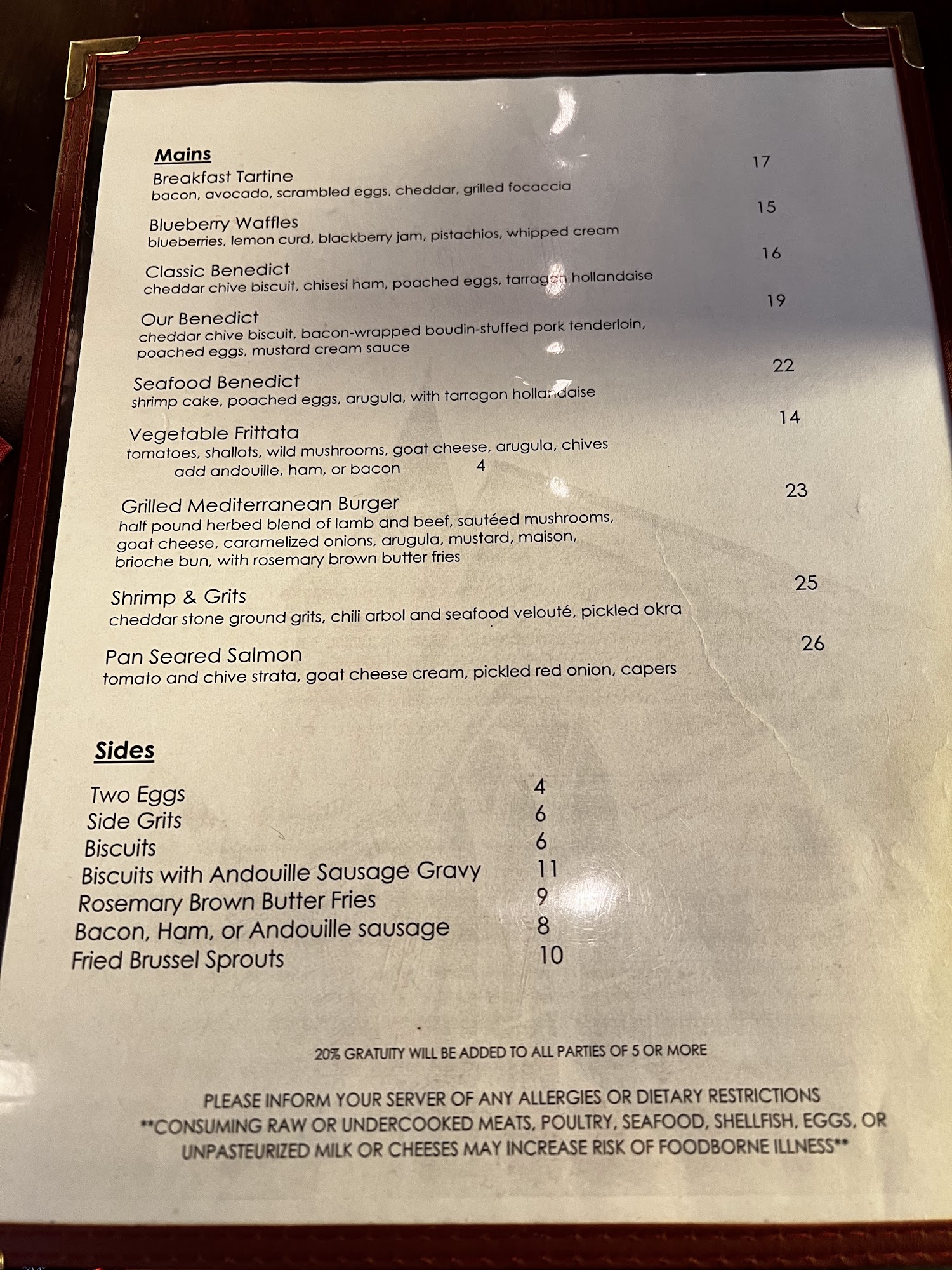 Mains

Breakfast Tartine 17
bacon, avocado, scrambled eggs, cheddar, grilled focaccia

Blueberry Waffles 15
blueberries, lemon curd, blackberry jam, pistachios, whipped cream

Classic Benedict 16
cheddar chive biscuit, chisesi ham, poached eggs, tarragon hollandaise

Our Benedict 19
cheddar chive biscuit, bacon-wrapped boudin-stuffed pork tenderloin, poached eggs, mustard cream sauce

Seafood Benedict 22
shrimp cake, poached eggs, arugula, with tarragon hollandaise

Vegetable Frittata 14
tomatoes, shallots, wild mushrooms, goat cheese, arugula, chives
add andouille, ham, or bacon 4

Grilled Mediterranean Burger 23
half pound herbed blend of lamb and beef, sautéed mushrooms, goat cheese, caramelized onions, arugula, mustard, maison, brioche bun, with rosemary brown butter fries

Shrimp & Grits 25
cheddar stone ground grits, chili arbol and seafood velouté, pickled okra

Pan Seared Salmon 26
tomato and chive strata, goat cheese cream, pickled red onion, capers

Sides

Two Eggs 4
Side Grits 6
Biscuits 6
Biscuits with Andouille Sausage Gravy 11
Rosemary Brown Butter Fries 9
Bacon, Ham, or Andouille sausage 8
Fried Brussel Sprouts 10

20% GRATUITY WILL BE ADDED TO ALL PARTIES OF 5 OR MORE

PLEASE INFORM YOUR SERVER OF ANY ALLERGIES OR DIETARY RESTRICTIONS
**CONSUMING RAW OR UNDERCOOKED MEATS, POULTRY, SEAFOOD, SHELLFISH, EGGS, OR UNPASTEURIZED MILK OR CHEESES MAY INCREASE RISK OF FOODBORNE ILLNESS**